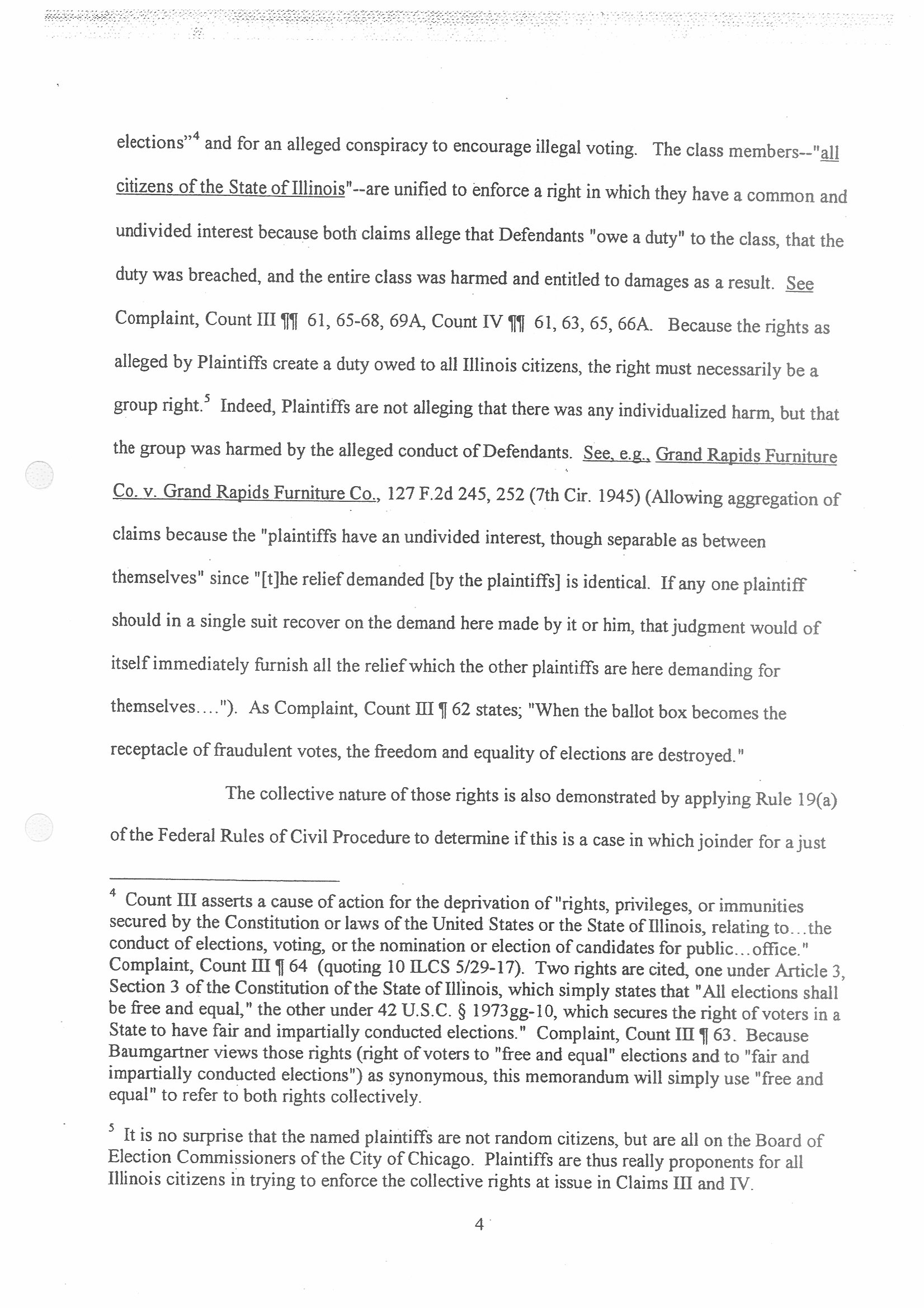 elections"$^4$ and for an alleged conspiracy to encourage illegal voting. The class members--"all citizens of the State of Illinois"--are unified to enforce a right in which they have a common and undivided interest because both claims allege that Defendants "owe a duty" to the class, that the duty was breached, and the entire class was harmed and entitled to damages as a result. See Complaint, Count III ¶¶ 61, 65-68, 69A, Count IV ¶¶ 61, 63, 65, 66A. Because the rights as alleged by Plaintiffs create a duty owed to all Illinois citizens, the right must necessarily be a group right.$^5$ Indeed, Plaintiffs are not alleging that there was any individualized harm, but that the group was harmed by the alleged conduct of Defendants. See, e.g., Grand Rapids Furniture Co. v. Grand Rapids Furniture Co., 127 F.2d 245, 252 (7th Cir. 1945) (Allowing aggregation of claims because the "plaintiffs have an undivided interest, though separable as between themselves" since "[t]he relief demanded [by the plaintiffs] is identical. If any one plaintiff should in a single suit recover on the demand here made by it or him, that judgment would of itself immediately furnish all the relief which the other plaintiffs are here demanding for themselves...."). As Complaint, Count III ¶ 62 states; "When the ballot box becomes the receptacle of fraudulent votes, the freedom and equality of elections are destroyed."

The collective nature of those rights is also demonstrated by applying Rule 19(a) of the Federal Rules of Civil Procedure to determine if this is a case in which joinder for a just

$^4$ Count III asserts a cause of action for the deprivation of "rights, privileges, or immunities secured by the Constitution or laws of the United States or the State of Illinois, relating to...the conduct of elections, voting, or the nomination or election of candidates for public...office." Complaint, Count III ¶ 64 (quoting 10 ILCS 5/29-17). Two rights are cited, one under Article 3, Section 3 of the Constitution of the State of Illinois, which simply states that "All elections shall be free and equal," the other under 42 U.S.C. § 1973gg-10, which secures the right of voters in a State to have fair and impartially conducted elections." Complaint, Count III ¶ 63. Because Baumgartner views those rights (right of voters to "free and equal" elections and to "fair and impartially conducted elections") as synonymous, this memorandum will simply use "free and equal" to refer to both rights collectively.

$^5$ It is no surprise that the named plaintiffs are not random citizens, but are all on the Board of Election Commissioners of the City of Chicago. Plaintiffs are thus really proponents for all Illinois citizens in trying to enforce the collective rights at issue in Claims III and IV.

4